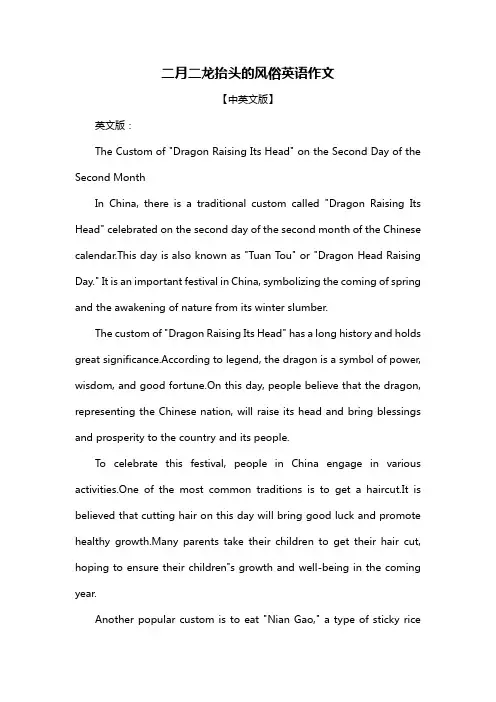 二月二龙抬头的风俗英语作文

【中英文版】

英文版：

The Custom of "Dragon Raising Its Head" on the Second Day of the Second Month

In China, there is a traditional custom called "Dragon Raising Its Head" celebrated on the second day of the second month of the Chinese calendar.This day is also known as "Tuan Tou" or "Dragon Head Raising Day." It is an important festival in China, symbolizing the coming of spring and the awakening of nature from its winter slumber.

The custom of "Dragon Raising Its Head" has a long history and holds great significance.According to legend, the dragon is a symbol of power, wisdom, and good fortune.On this day, people believe that the dragon, representing the Chinese nation, will raise its head and bring blessings and prosperity to the country and its people.

To celebrate this festival, people in China engage in various activities.One of the most common traditions is to get a haircut.It is believed that cutting hair on this day will bring good luck and promote healthy growth.Many parents take their children to get their hair cut, hoping to ensure their children"s growth and well-being in the coming year.

Another popular custom is to eat "Nian Gao," a type of sticky rice